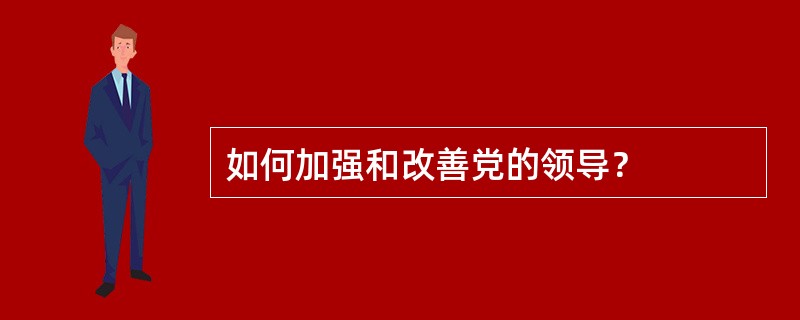 如何加强和改善党的领导？